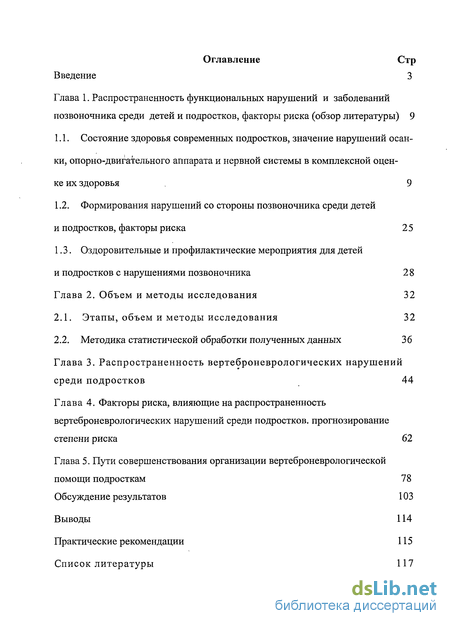 Оглавление Стр

Введение 3

Глава 1. Распространенность функциональных нарушений и заболеваний позвоночника среди детей и подростков, факторы риска (обзор литературы) 9

1.1. Состояние здоровья современных подростков, значение нарушений осанки, опорно-двигательного аппарата и нервной системы в комплексной оценке их здоровья 9

1.2. Формирования нарушений со стороны позвоночника среди детей и подростков, факторы риска 25

1.3. Оздоровительные и профилактические мероприятия для детей и подростков с нарушениями позвоночника 28

Глава 2. Объем и методы исследования 32

2.1. Этапы, объем и методы исследования 32

2.2. Методика статистической обработки полученных данных 36

Глава 3. Распространенность вертеброневрологических нарушений среди подростков 44

Глава 4. Факторы риска, влияющие на распространенность вертеброневрологических нарушений среди подростков. прогнозирование степени риска 62

Глава 5. Пути совершенствования организации вертеброневрологической помощи подросткам 78

Обсуждение результатов 103

Выводы 114

Практические рекомендации 115

Список литературы 117

dsLib.net
библиотека диссертаций